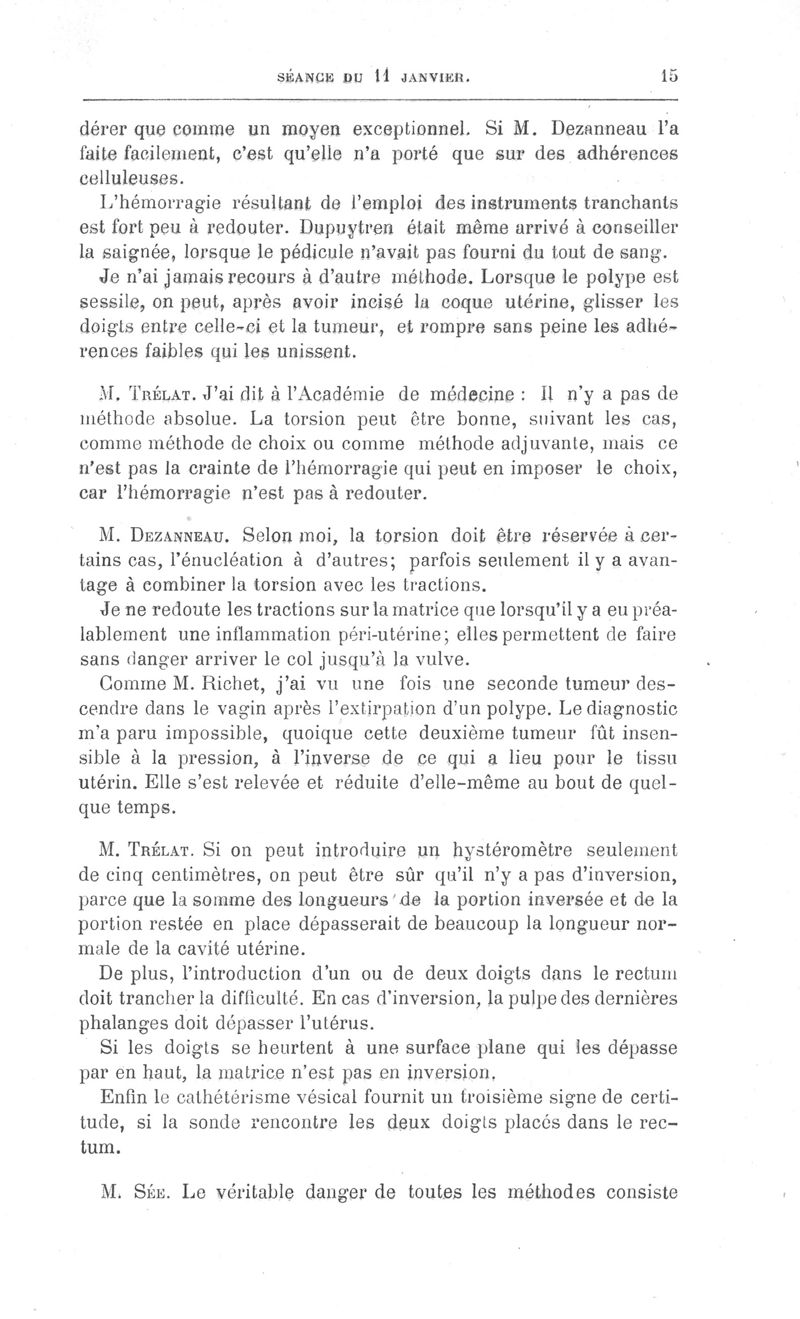 SÉANCE DU 11 JANVIER. 15

dérer que comme un moyen exceptionnel. Si M. Dezanneau l'a faite facilement, c'est qu'elle n'a porté que sur des adhérences celluleuses.

L'hémorragie résultant de l'emploi des instruments tranchants est fort peu à redouter. Dupuytren était même arrivé à conseiller la saignée, lorsque le pédicule n'avait pas fourni du tout de sang.

Je n'ai jamais recours à d'autre méthode. Lorsque le polype est sessile, on peut, après avoir incisé la coque utérine, glisser les doigts entre celle-ci et la tumeur, et rompre sans peine les adhérences faibles qui les unissent.

M. Trélat. J'ai dit à l'Académie de médecine : Il n'y a pas de méthode absolue. La torsion peut être bonne, suivant les cas, comme méthode de choix ou comme méthode adjuvante, mais ce n'est pas la crainte de l'hémorragie qui peut en imposer le choix, car l'hémorragie n'est pas à redouter.

M. Dezanneau. Selon moi, la torsion doit être réservée à certains cas, l'énucléation à d'autres; parfois seulement il y a avantage à combiner la torsion avec les tractions.

Je ne redoute les tractions sur la matrice que lorsqu'il y a eu préalablement une inflammation péri-utérine; elles permettent de faire sans danger arriver le col jusqu'à la vulve.

Comme M. Richet, j'ai vu une fois une seconde tumeur descendre dans le vagin après l'extirpation d'un polype. Le diagnostic m'a paru impossible, quoique cette deuxième tumeur fût insensible à la pression, à l'inverse de ce qui a lieu pour le tissu utérin. Elle s'est relevée et réduite d'elle-même au bout de quelque temps.

M. Trélat. Si on peut introduire un hystéromètre seulement de cinq centimètres, on peut être sûr qu'il n'y a pas d'inversion, parce que la somme des longueurs de la portion inversée et de la portion restée en place dépasserait de beaucoup la longueur normale de la cavité utérine.

De plus, l'introduction d'un ou de deux doigts dans le rectum doit trancher la difficulté. En cas d'inversion, la pulpe des dernières phalanges doit dépasser l'utérus.

Si les doigts se heurtent à une surface plane qui les dépasse par en haut, la matrice n'est pas en inversion.

Enfin le cathétérisme vésical fournit un troisième signe de certitude, si la sonde rencontre les deux doigts placés dans le rectum.

M. Sée. Le véritable danger de toutes les méthodes consiste